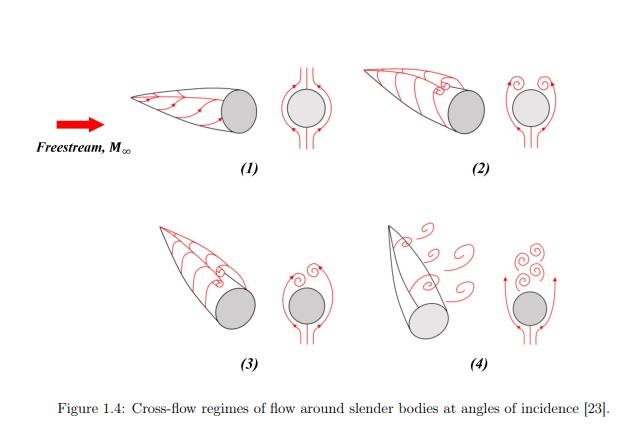 Freestream, $M_\infty$

(1)

(2)

(3)

(4)

Figure 1.4: Cross-flow regimes of flow around slender bodies at angles of incidence [23].